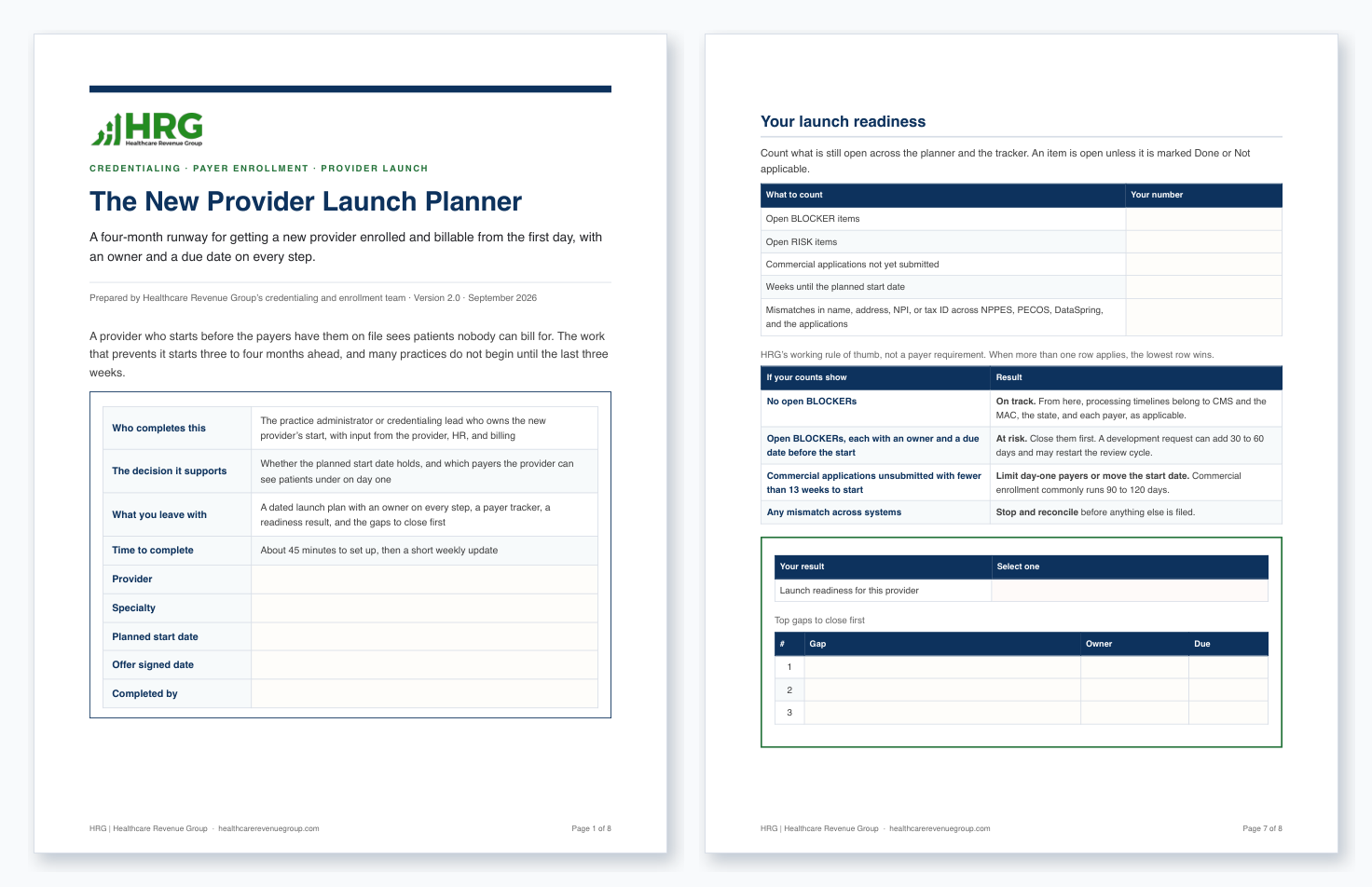 HRG
Healthcare Revenue Group

CREDENTIALING · PAYER ENROLLMENT · PROVIDER LAUNCH

The New Provider Launch Planner

A four-month runway for getting a new provider enrolled and billable from the first day, with an owner and a due date on every step.

Prepared by Healthcare Revenue Group's credentialing and enrollment team · Version 2.0 · September 2026

A provider who starts before the payers have them on file sees patients nobody can bill for. The work that prevents it starts three to four months ahead, and many practices do not begin until the last three weeks.

| | |
|---|---|
| Who completes this | The practice administrator or credentialing lead who owns the new provider's start, with input from the provider, HR, and billing |
| The decision it supports | Whether the planned start date holds, and which payers the provider can see patients under on day one |
| What you leave with | A dated launch plan with an owner on every step, a payer tracker, a readiness result, and the gaps to close first |
| Time to complete | About 45 minutes to set up, then a short weekly update |
| Provider | |
| Specialty | |
| Planned start date | |
| Offer signed date | |
| Completed by | |

HRG | Healthcare Revenue Group · healthcarerevenuegroup.com

Page 1 of 8

Your launch readiness

Count what is still open across the planner and the tracker. An item is open unless it is marked Done or Not applicable.

| What to count | Your number |
|---|---|
| Open BLOCKER items | |
| Open RISK items | |
| Commercial applications not yet submitted | |
| Weeks until the planned start date | |
| Mismatches in name, address, NPI, or tax ID across NPPES, PECOS, DataSpring, and the applications | |

HRG's working rule of thumb, not a payer requirement. When more than one row applies, the lowest row wins.

| If your counts show | Result |
|---|---|
| No open BLOCKERs | On track. From here, processing timelines belong to CMS and the MAC, the state, and each payer, as applicable. |
| Open BLOCKERs, each with an owner and a due date before the start | At risk. Close them first. A development request can add 30 to 60 days and may restart the review cycle. |
| Commercial applications unsubmitted with fewer than 13 weeks to start | Limit day-one payers or move the start date. Commercial enrollment commonly runs 90 to 120 days. |
| Any mismatch across systems | Stop and reconcile before anything else is filed. |

| Your result | Select one |
|---|---|
| Launch readiness for this provider | |

Top gaps to close first

| # | Gap | Owner | Due |
|---|---|---|---|
| 1 | | | |
| 2 | | | |
| 3 | | | |

HRG | Healthcare Revenue Group · healthcarerevenuegroup.com

Page 7 of 8